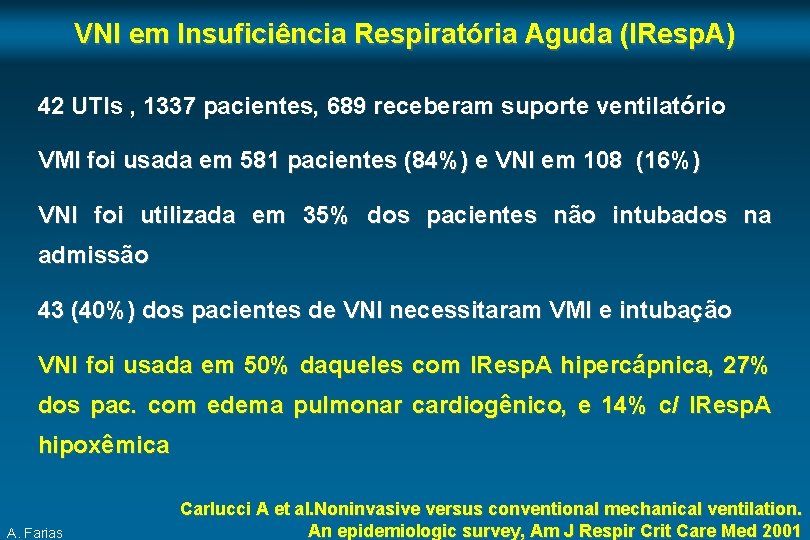 VNI em Insuficiência Respiratória Aguda (IRespA)

42 UTIs , 1337 pacientes, 689 receberam suporte ventilatório

VMI foi usada em 581 pacientes (84%) e VNI em 108 (16%)

VNI foi utilizada em 35% dos pacientes não intubados na admissão

43 (40%) dos pacientes de VNI necessitaram VMI e intubação

VNI foi usada em 50% daqueles com IRespA hipercápnica, 27% dos pac. com edema pulmonar cardiogênico, e 14% c/ IRespA hipoxêmica

Carlucci A et al.Noninvasive versus conventional mechanical ventilation. An epidemiologic survey, Am J Respir Crit Care Med 2001

A. Farias